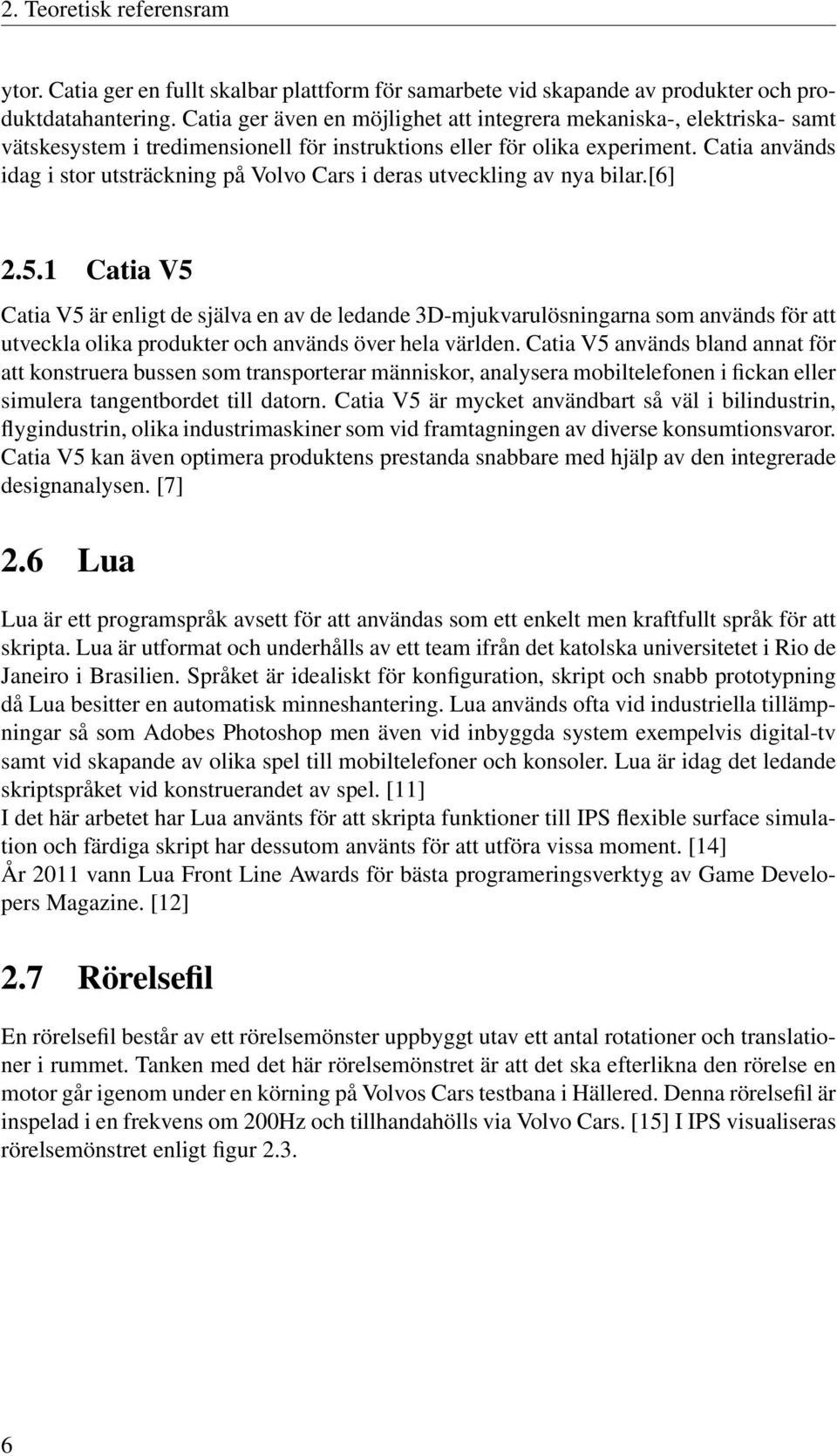 2. Teoretisk referensram

ytor. Catia ger en fullt skalbar plattform för samarbete vid skapande av produkter och produktdatahantering. Catia ger även en möjlighet att integrera mekaniska-, elektriska- samt vätskesystem i tredimensionell för instruktions eller för olika experiment. Catia används idag i stor utsträckning på Volvo Cars i deras utveckling av nya bilar.[6]

2.5.1 Catia V5

Catia V5 är enligt de själva en av de ledande 3D-mjukvarulösningarna som används för att utveckla olika produkter och används över hela världen. Catia V5 används bland annat för att konstruera bussen som transporterar människor, analysera mobiltelefonen i fickan eller simulera tangentbordet till datorn. Catia V5 är mycket användbart så väl i bilindustrin, flygindustrin, olika industrimaskiner som vid framtagningen av diverse konsumtionsvaror. Catia V5 kan även optimera produktens prestanda snabbare med hjälp av den integrerade designanalysen. [7]

2.6 Lua

Lua är ett programspråk avsett för att användas som ett enkelt men kraftfullt språk för att skripta. Lua är utformat och underhålls av ett team ifrån det katolska universitetet i Rio de Janeiro i Brasilien. Språket är idealiskt för konfiguration, skript och snabb prototypning då Lua besitter en automatisk minneshantering. Lua används ofta vid industriella tillämpningar så som Adobes Photoshop men även vid inbyggda system exempelvis digital-tv samt vid skapande av olika spel till mobiltelefoner och konsoler. Lua är idag det ledande skriptspråket vid konstruerandet av spel. [11]
I det här arbetet har Lua använts för att skripta funktioner till IPS flexible surface simulation och färdiga skript har dessutom använts för att utföra vissa moment. [14]
År 2011 vann Lua Front Line Awards för bästa programeringsverktyg av Game Developers Magazine. [12]

2.7 Rörelsefil

En rörelsefil består av ett rörelsemönster uppbyggt utav ett antal rotationer och translationer i rummet. Tanken med det här rörelsemönstret är att det ska efterlikna den rörelse en motor går igenom under en körning på Volvos Cars testbana i Hällered. Denna rörelsefil är inspelad i en frekvens om 200Hz och tillhandahölls via Volvo Cars. [15] I IPS visualiseras rörelsemönstret enligt figur 2.3.

6